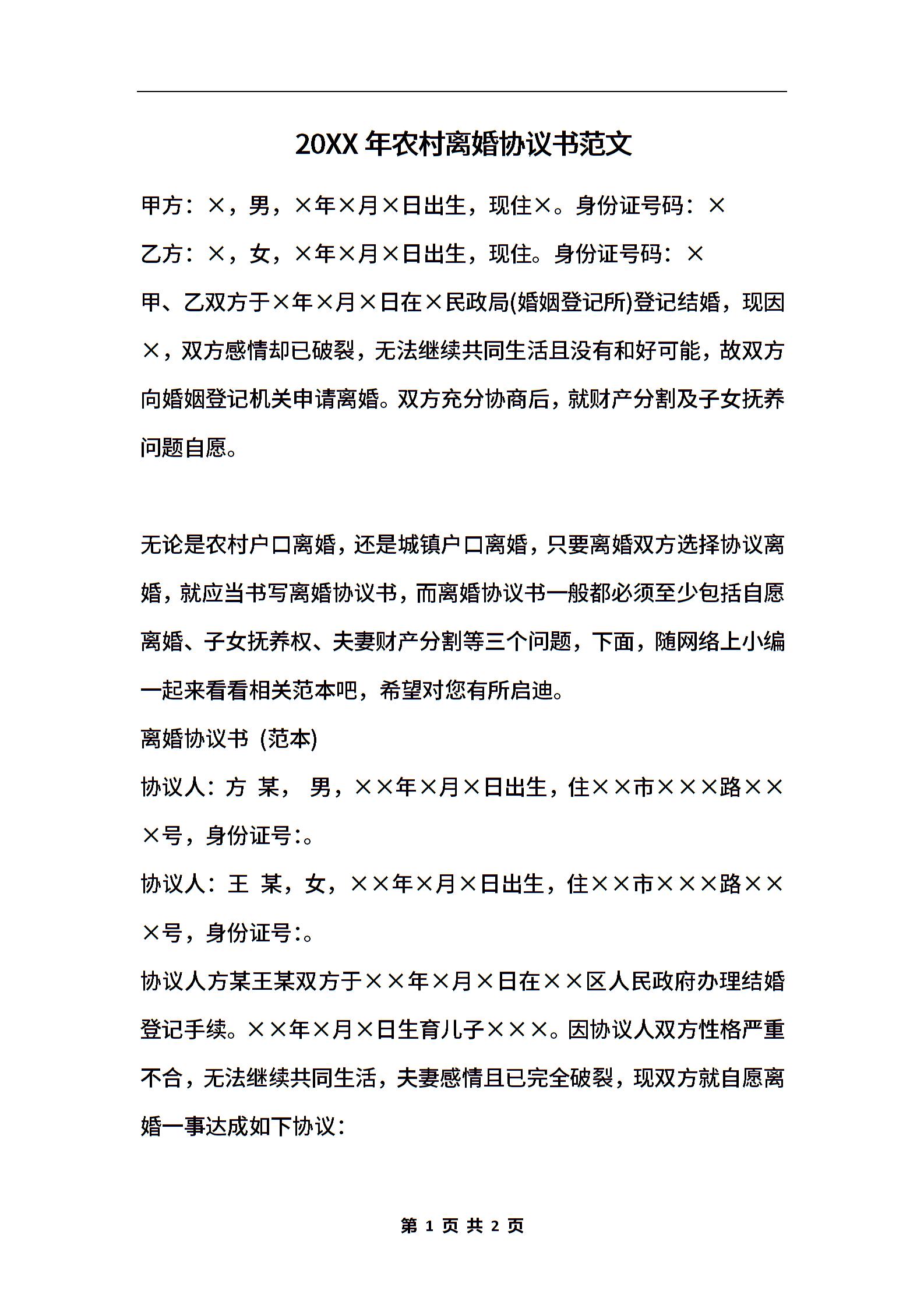 20XX 年农村离婚协议书范文

甲方：×，男，×年×月×日出生，现住×。身份证号码：×

乙方：×，女，×年×月×日出生，现住。身份证号码：×

甲、乙双方于×年×月×日在×民政局(婚姻登记所)登记结婚，现因×，双方感情却已破裂，无法继续共同生活且没有和好可能，故双方向婚姻登记机关申请离婚。双方充分协商后，就财产分割及子女抚养问题自愿。

无论是农村户口离婚，还是城镇户口离婚，只要离婚双方选择协议离婚，就应当书写离婚协议书，而离婚协议书一般都必须至少包括自愿离婚、子女抚养权、夫妻财产分割等三个问题，下面，随网络上小编一起来看看相关范本吧，希望对您有所启迪。

离婚协议书 (范本)

协议人：方 某， 男，××年×月×日出生，住××市×××路×××号，身份证号:。

协议人：王 某，女，××年×月×日出生，住××市×××路×××号，身份证号:。

协议人方某王某双方于××年×月×日在××区人民政府办理结婚登记手续。××年×月×日生育儿子×××。因协议人双方性格严重不合，无法继续共同生活，夫妻感情且已完全破裂，现双方就自愿离婚一事达成如下协议:

第 1 页 共 2 页